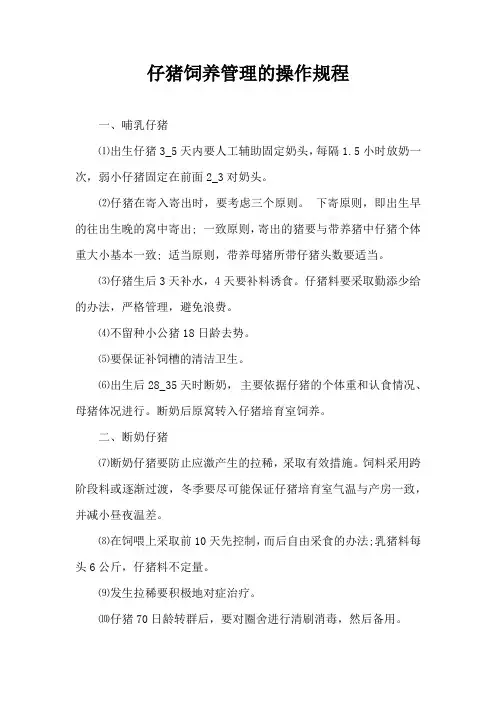 仔猪饲养管理的操作规程

一、哺乳仔猪

⑴出生仔猪 3_5 天内要人工辅助固定奶头，每隔 1.5 小时放奶一次，弱小仔猪固定在前面 2_3 对奶头。

⑵仔猪在寄入寄出时，要考虑三个原则。 下寄原则，即出生早的往出生晚的窝中寄出；一致原则，寄出的猪要与带养猪中仔猪个体重大小基本一致；适当原则，带养母猪所带仔猪头数要适当。

⑶仔猪生后 3 天补水，4 天要补料诱食。仔猪料要采取勤添少给的办法，严格管理，避免浪费。

⑷不留种小公猪 18 日龄去势。

⑸要保证补饲槽的清洁卫生。

⑹出生后 28_35 天时断奶， 主要依据仔猪的个体重和认食情况、母猪体况进行。断奶后原窝转入仔猪培育室饲养。

二、断奶仔猪

⑺断奶仔猪要防止应激产生的拉稀，采取有效措施。饲料采用跨阶段料或逐渐过渡，冬季要尽可能保证仔猪培育室气温与产房一致，并减小昼夜温差。

⑻在饲喂上采取前 10 天先控制，而后自由采食的办法;乳猪料每头 6 公斤，仔猪料不定量。

⑼发生拉稀要积极地对症治疗。

⑽仔猪 70 日龄转群后，要对圈舍进行清刷消毒，然后备用。